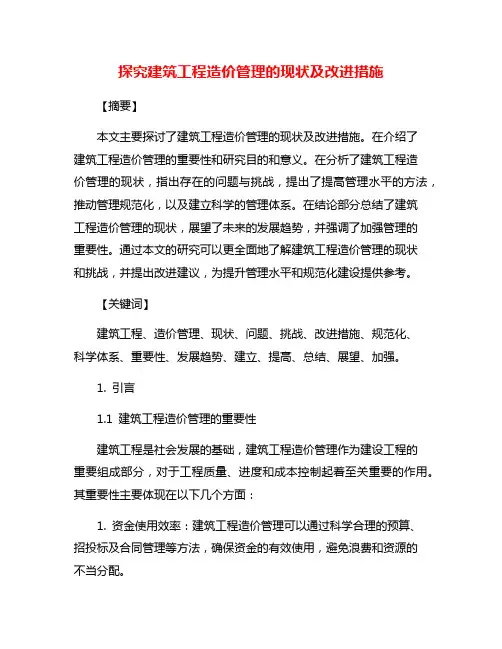 探究建筑工程造价管理的现状及改进措施

【摘要】

本文主要探讨了建筑工程造价管理的现状及改进措施。在介绍了建筑工程造价管理的重要性和研究目的和意义。在分析了建筑工程造价管理的现状，指出存在的问题与挑战，提出了提高管理水平的方法，推动管理规范化，以及建立科学的管理体系。在结论部分总结了建筑工程造价管理的现状，展望了未来的发展趋势，并强调了加强管理的重要性。通过本文的研究可以更全面地了解建筑工程造价管理的现状和挑战，并提出改进建议，为提升管理水平和规范化建设提供参考。

【关键词】

建筑工程、造价管理、现状、问题、挑战、改进措施、规范化、科学体系、重要性、发展趋势、建立、提高、总结、展望、加强。

1. 引言

1.1 建筑工程造价管理的重要性

建筑工程是社会发展的基础，建筑工程造价管理作为建设工程的重要组成部分，对于工程质量、进度和成本控制起着至关重要的作用。其重要性主要体现在以下几个方面：

1. 资金使用效率：建筑工程造价管理可以通过科学合理的预算、招投标及合同管理等方法，确保资金的有效使用，避免浪费和资源的不当分配。